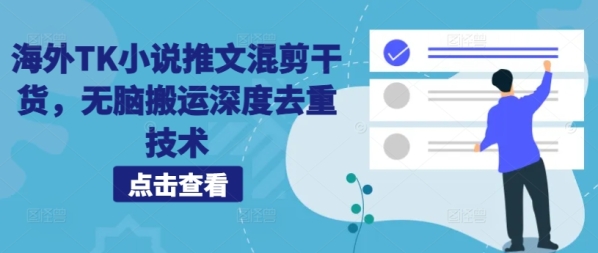 海外TK小说推文混剪干货，无脑搬运深度去重技术

点击查看